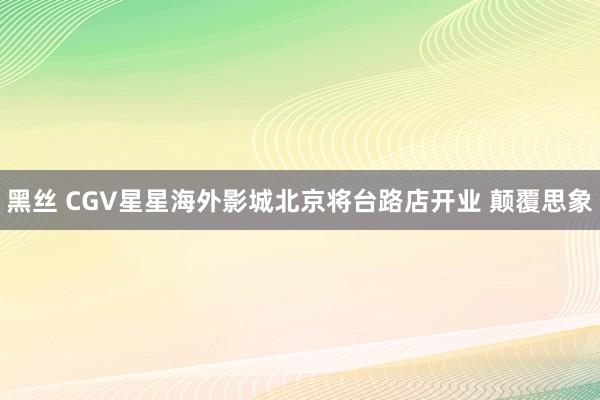 黑丝 CGV星星海外影城北京将台路店开业 颠覆思象